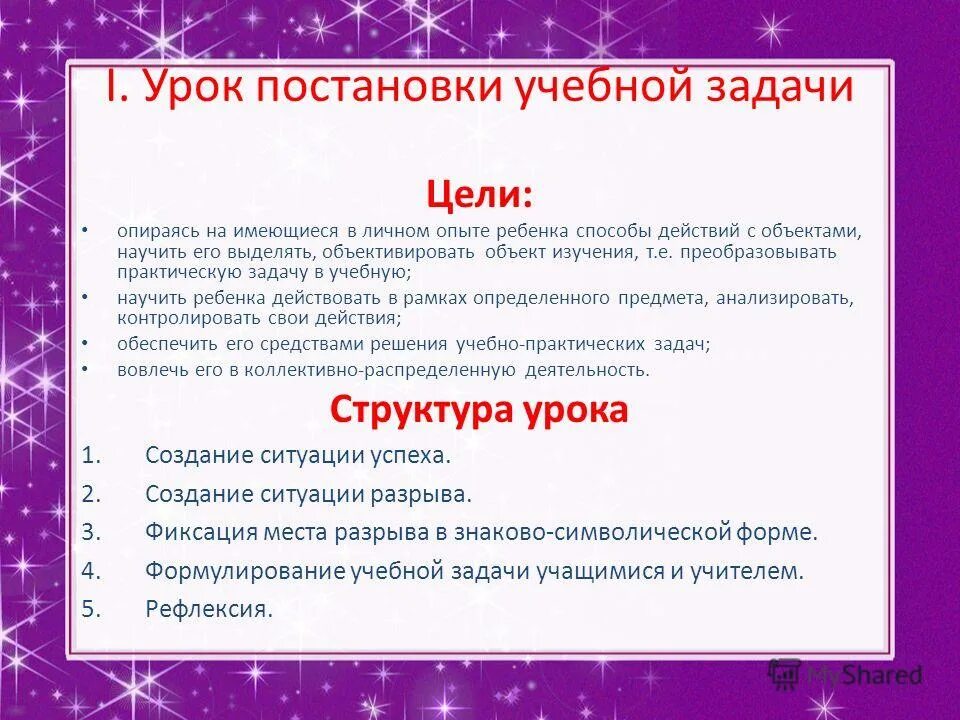 I. Урок постановки учебной задачи

Цели:

• опираясь на имеющиеся в личном опыте ребенка способы действий с объектами, научить его выделять, объективировать объект изучения, т.е. преобразовывать практическую задачу в учебную;
• научить ребенка действовать в рамках определенного предмета, анализировать, контролировать свои действия;
• обеспечить его средствами решения учебно-практических задач;
• вовлечь его в коллективно-распределенную деятельность.

Структура урока

1. Создание ситуации успеха.
2. Создание ситуации разрыва.
3. Фиксация места разрыва в знаково-символической форме.
4. Формулирование учебной задачи учащимися и учителем.
5. Рефлексия.

MyShared